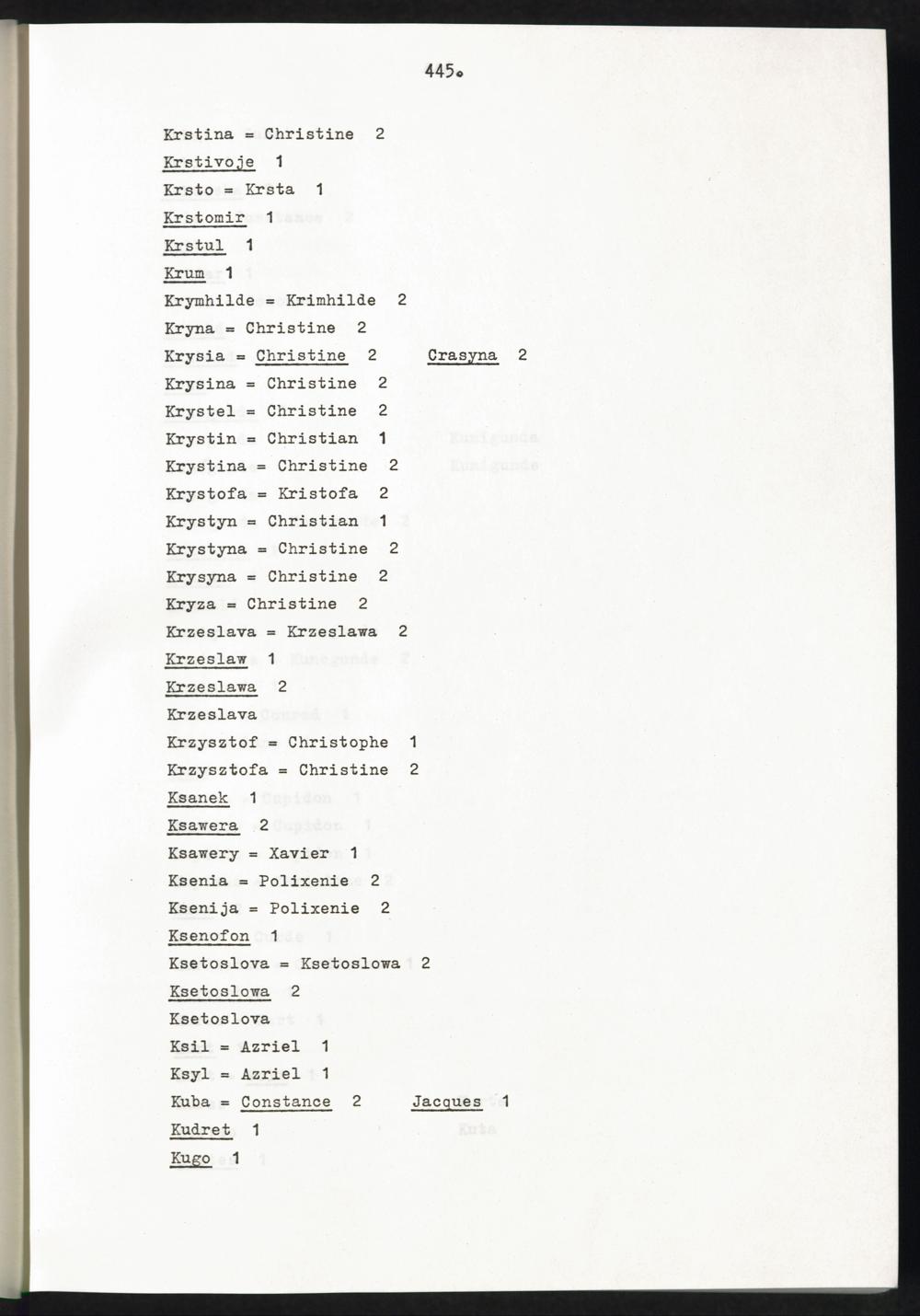 445.

Krstina = Christine 2

Krstivoje 1

Krsto = Krsta 1

Krstomir 1

Krstul 1

Krum 1

Krymhilde = Krimhilde 2

Kryna = Christine 2

Krysia = Christine 2 Crasyna 2

Krysina = Christine 2

Krystel = Christine 2

Krystin = Christian 1

Krystina = Christine 2

Krystofa = Kristofa 2

Krystyn = Christian 1

Krystyna = Christine 2

Krysyna = Christine 2

Kryza = Christine 2

Krzeslava = Krzeslawa 2

Krzeslaw 1

Krzeslawa 2

Krzeslava

Krzysztof = Christophe 1

Krzysztofa = Christine 2

Ksanek 1

Ksawera 2

Ksawery = Xavier 1

Ksenia = Polixenie 2

Ksenija = Polixenie 2

Ksenofon 1

Ksetoslova = Ksetoslowa 2

Ksetoslowa 2

Ksetoslova

Ksil = Azriel 1

Ksyl = Azriel 1

Kuba = Constance 2 Jacques 1

Kudret 1

Kugo 1